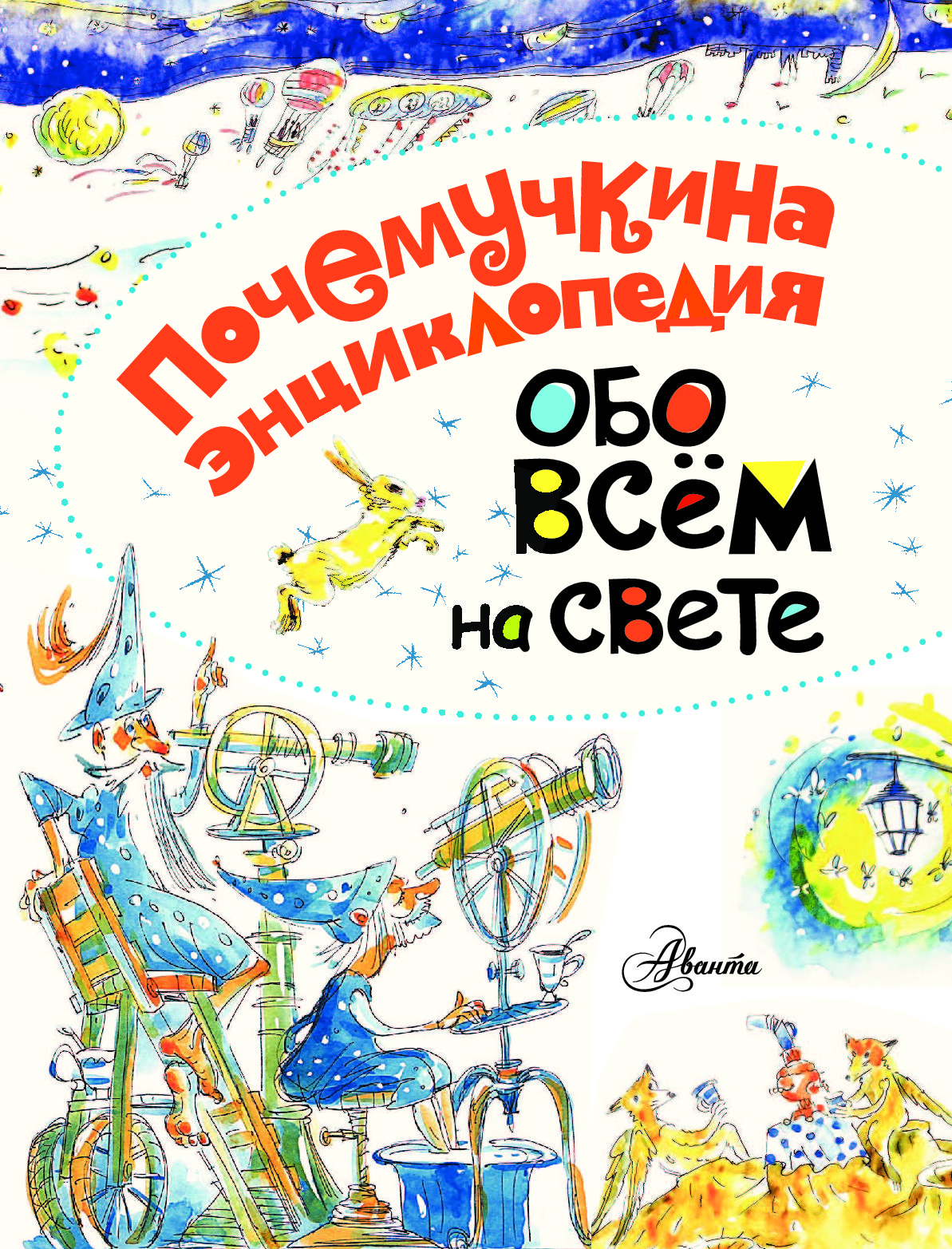 Почемучкина энциклопедия
обо всём на свете

Аванта